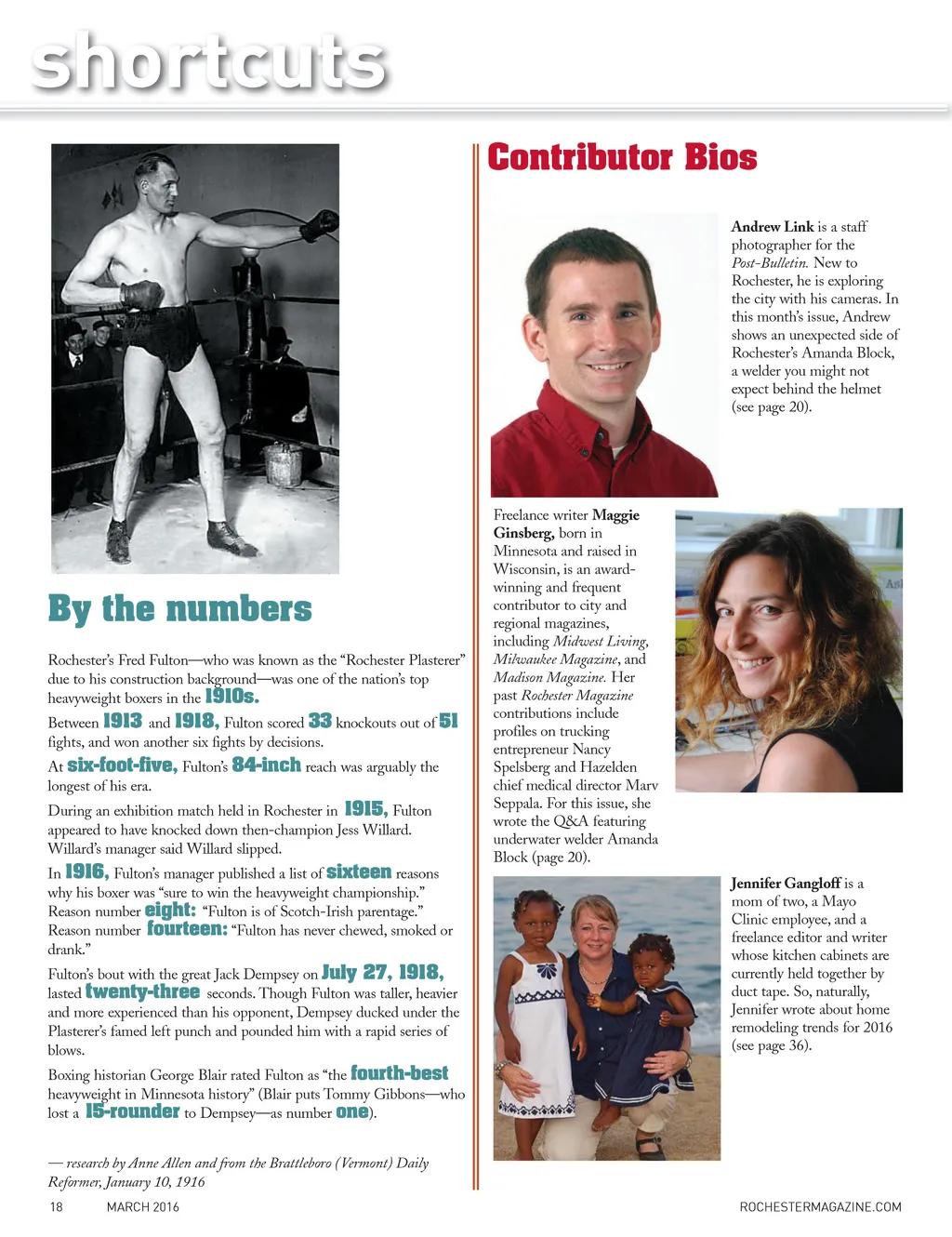 shortcuts

By the numbers

Rochester's Fred Fulton—who was known as the "Rochester Plasterer" due to his construction background—was one of the nation's top heavyweight boxers in the 1910s.

Between 1913 and 1918, Fulton scored 33 knockouts out of 51 fights, and won another six fights by decisions.

At six-foot-five, Fulton's 84-inch reach was arguably the longest of his era.

During an exhibition match held in Rochester in 1915, Fulton appeared to have knocked down then-champion Jess Willard. Willard's manager said Willard slipped.

In 1916, Fulton's manager published a list of sixteen reasons why his boxer was "sure to win the heavyweight championship." Reason number eight: "Fulton is of Scotch-Irish parentage." Reason number fourteen: "Fulton has never chewed, smoked or drank."

Fulton's bout with the great Jack Dempsey on July 27, 1918, lasted twenty-three seconds. Though Fulton was taller, heavier and more experienced than his opponent, Dempsey ducked under the Plasterer's famed left punch and pounded him with a rapid series of blows.

Boxing historian George Blair rated Fulton as "the fourth-best heavyweight in Minnesota history" (Blair puts Tommy Gibbons—who lost a 15-rounder to Dempsey—as number one).

— research by Anne Allen and from the Brattleboro (Vermont) Daily Reformer, January 10, 1916

Contributor Bios

Andrew Link is a staff photographer for the Post-Bulletin. New to Rochester, he is exploring the city with his cameras. In this month's issue, Andrew shows an unexpected side of Rochester's Amanda Block, a welder you might not expect behind the helmet (see page 20).

Freelance writer Maggie Ginsberg, born in Minnesota and raised in Wisconsin, is an award-winning and frequent contributor to city and regional magazines, including Midwest Living, Milwaukee Magazine, and Madison Magazine. Her past Rochester Magazine contributions include profiles on trucking entrepreneur Nancy Spelsberg and Hazelden chief medical director Marv Seppala. For this issue, she wrote the Q&A featuring underwater welder Amanda Block (page 20).

Jennifer Gangloff is a mom of two, a Mayo Clinic employee, and a freelance editor and writer whose kitchen cabinets are currently held together by duct tape. So, naturally, Jennifer wrote about home remodeling trends for 2016 (see page 36).

18 MARCH 2016 ROCHESTERMAGAZINE.COM